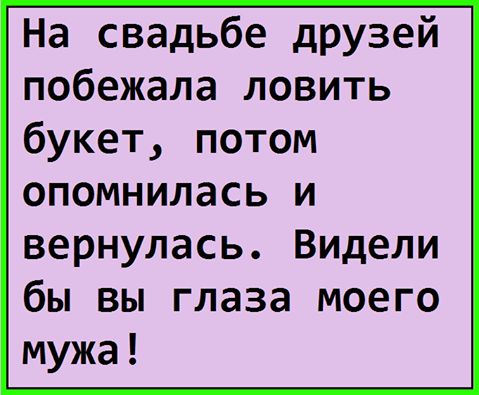 На свадьбе друзей побежала ловить букет, потом опомнилась и вернулась. Видели бы вы глаза моего мужа!